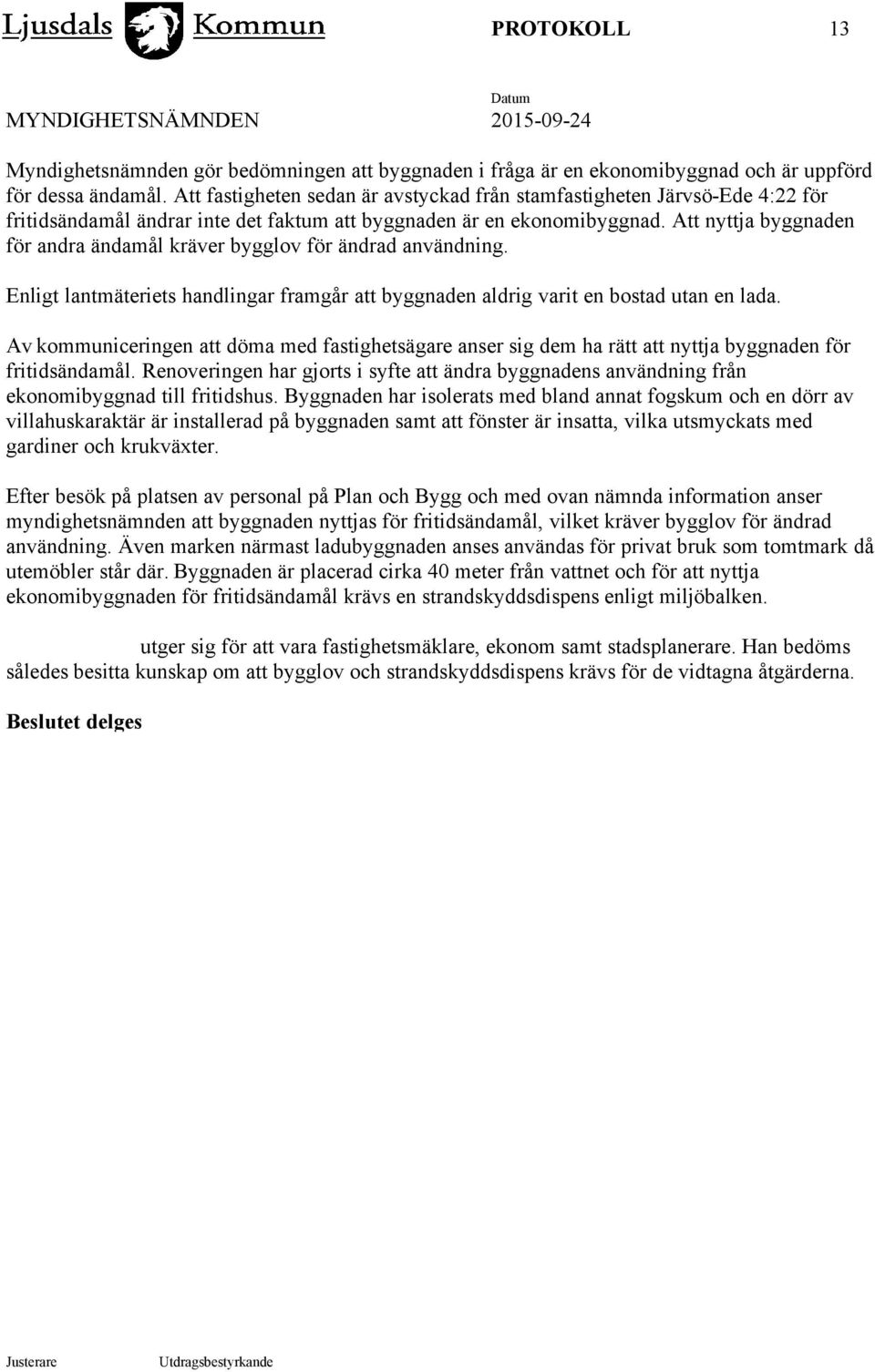 Ljusdals Kommun

PROTOKOLL 13

MYNDIGHETSNÄMNDEN

Datum
2015-09-24

Myndighetsnämnden gör bedömningen att byggnaden i fråga är en ekonomibyggnad och är uppförd för dessa ändamål. Att fastigheten sedan är avstyckad från stamfastigheten Järvsö-Ede 4:22 för fritidsändamål ändrar inte det faktum att byggnaden är en ekonomibyggnad. Att nyttja byggnaden för andra ändamål kräver bygglov för ändrad användning.

Enligt lantmäteriets handlingar framgår att byggnaden aldrig varit en bostad utan en lada.

Av kommuniceringen att döma med fastighetsägare anser sig dem ha rätt att nyttja byggnaden för fritidsändamål. Renoveringen har gjorts i syfte att ändra byggnadens användning från ekonomibyggnad till fritidshus. Byggnaden har isolerats med bland annat fogskum och en dörr av villahuskaraktär är installerad på byggnaden samt att fönster är insatta, vilka utsmyckats med gardiner och krukväxter.

Efter besök på platsen av personal på Plan och Bygg och med ovan nämnda information anser myndighetsnämnden att byggnaden nyttjas för fritidsändamål, vilket kräver bygglov för ändrad användning. Även marken närmast ladubyggnaden anses användas för privat bruk som tomtmark då utemöbler står där. Byggnaden är placerad cirka 40 meter från vattnet och för att nyttja ekonomibyggnaden för fritidsändamål krävs en strandskyddsdispens enligt miljöbalken.

utger sig för att vara fastighetsmäklare, ekonom samt stadsplanerare. Han bedöms således besitta kunskap om att bygglov och strandskyddsdispens krävs för de vidtagna åtgärderna.

Beslutet delges

Justerare Utdragsbestyrkande